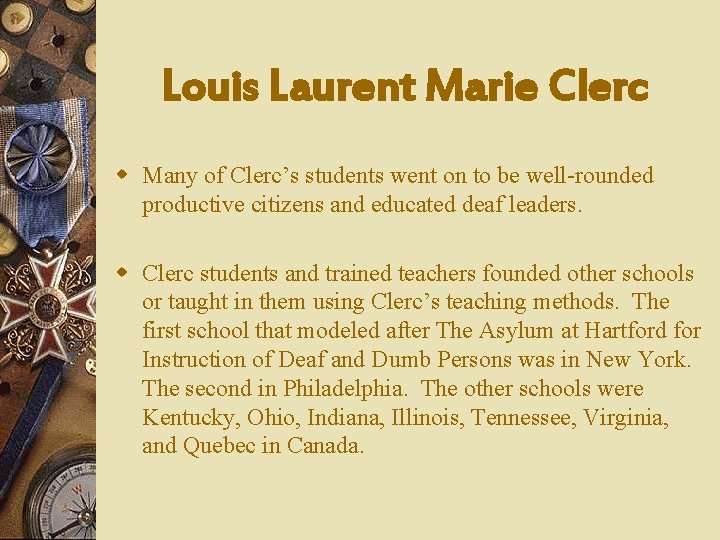 Louis Laurent Marie Clerc

• Many of Clerc's students went on to be well-rounded productive citizens and educated deaf leaders.

• Clerc students and trained teachers founded other schools or taught in them using Clerc's teaching methods. The first school that modeled after The Asylum at Hartford for Instruction of Deaf and Dumb Persons was in New York. The second in Philadelphia. The other schools were Kentucky, Ohio, Indiana, Illinois, Tennessee, Virginia, and Quebec in Canada.